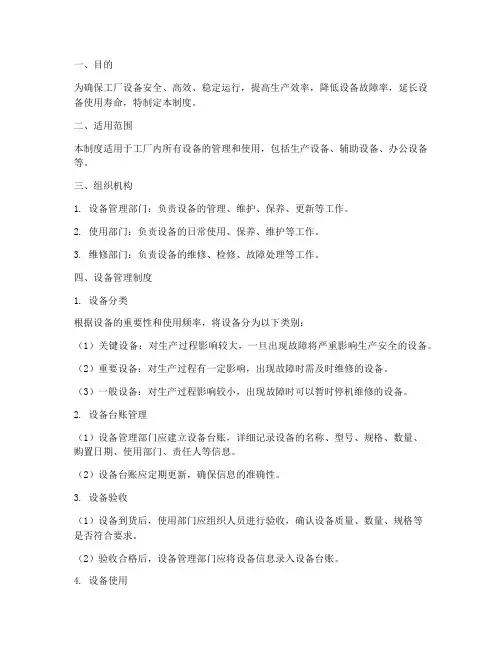 一、目的

为确保工厂设备安全、高效、稳定运行，提高生产效率，降低设备故障率，延长设备使用寿命，特制定本制度。

二、适用范围

本制度适用于工厂内所有设备的管理和使用，包括生产设备、辅助设备、办公设备等。

三、组织机构

1. 设备管理部门：负责设备的管理、维护、保养、更新等工作。

2. 使用部门：负责设备的日常使用、保养、维护等工作。

3. 维修部门：负责设备的维修、检修、故障处理等工作。

四、设备管理制度

1. 设备分类

根据设备的重要性和使用频率，将设备分为以下类别：

（1）关键设备：对生产过程影响较大，一旦出现故障将严重影响生产安全的设备。

（2）重要设备：对生产过程有一定影响，出现故障时需及时维修的设备。

（3）一般设备：对生产过程影响较小，出现故障时可以暂时停机维修的设备。

2. 设备台账管理

（1）设备管理部门应建立设备台账，详细记录设备的名称、型号、规格、数量、购置日期、使用部门、责任人等信息。

（2）设备台账应定期更新，确保信息的准确性。

3. 设备验收

（1）设备到货后，使用部门应组织人员进行验收，确认设备质量、数量、规格等是否符合要求。

（2）验收合格后，设备管理部门应将设备信息录入设备台账。

4. 设备使用